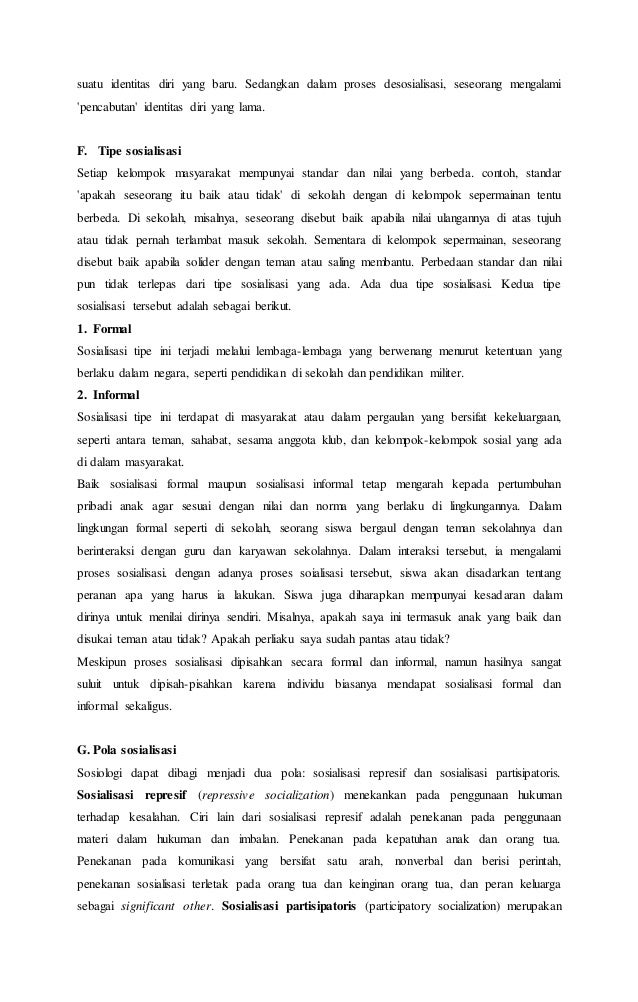 suatu identitas diri yang baru. Sedangkan dalam proses desosialisasi, seseorang mengalami 'pencabutan' identitas diri yang lama.

F. Tipe sosialisasi

Setiap kelompok masyarakat mempunyai standar dan nilai yang berbeda. contoh, standar 'apakah seseorang itu baik atau tidak' di sekolah dengan di kelompok sepermainan tentu berbeda. Di sekolah, misalnya, seseorang disebut baik apabila nilai ulangannya di atas tujuh atau tidak pernah terlambat masuk sekolah. Sementara di kelompok sepermainan, seseorang disebut baik apabila solider dengan teman atau saling membantu. Perbedaan standar dan nilai pun tidak terlepas dari tipe sosialisasi yang ada. Ada dua tipe sosialisasi. Kedua tipe sosialisasi tersebut adalah sebagai berikut.

1. Formal

Sosialisasi tipe ini terjadi melalui lembaga-lembaga yang berwenang menurut ketentuan yang berlaku dalam negara, seperti pendidikan di sekolah dan pendidikan militer.

2. Informal

Sosialisasi tipe ini terdapat di masyarakat atau dalam pergaulan yang bersifat kekeluargaan, seperti antara teman, sahabat, sesama anggota klub, dan kelompok-kelompok sosial yang ada di dalam masyarakat.

Baik sosialisasi formal maupun sosialisasi informal tetap mengarah kepada pertumbuhan pribadi anak agar sesuai dengan nilai dan norma yang berlaku di lingkungannya. Dalam lingkungan formal seperti di sekolah, seorang siswa bergaul dengan teman sekolahnya dan berinteraksi dengan guru dan karyawan sekolahnya. Dalam interaksi tersebut, ia mengalami proses sosialisasi. dengan adanya proses soialisasi tersebut, siswa akan disadarkan tentang peranan apa yang harus ia lakukan. Siswa juga diharapkan mempunyai kesadaran dalam dirinya untuk menilai dirinya sendiri. Misalnya, apakah saya ini termasuk anak yang baik dan disukai teman atau tidak? Apakah perliaku saya sudah pantas atau tidak?

Meskipun proses sosialisasi dipisahkan secara formal dan informal, namun hasilnya sangat suluit untuk dipisah-pisahkan karena individu biasanya mendapat sosialisasi formal dan informal sekaligus.

G. Pola sosialisasi

Sosiologi dapat dibagi menjadi dua pola: sosialisasi represif dan sosialisasi partisipatoris. Sosialisasi represif (repressive socialization) menekankan pada penggunaan hukuman terhadap kesalahan. Ciri lain dari sosialisasi represif adalah penekanan pada penggunaan materi dalam hukuman dan imbalan. Penekanan pada kepatuhan anak dan orang tua. Penekanan pada komunikasi yang bersifat satu arah, nonverbal dan berisi perintah, penekanan sosialisasi terletak pada orang tua dan keinginan orang tua, dan peran keluarga sebagai significant other. Sosialisasi partisipatoris (participatory socialization) merupakan